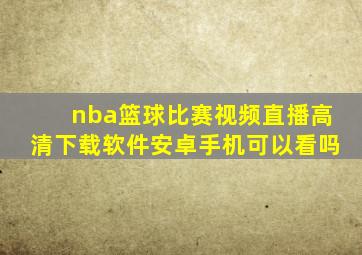 nba篮球比赛视频直播高清下载软件安卓手机可以看吗